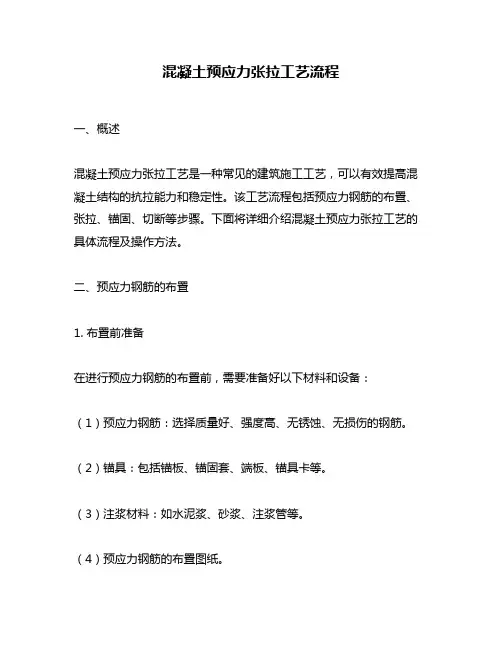 混凝土预应力张拉工艺流程

一、概述

混凝土预应力张拉工艺是一种常见的建筑施工工艺，可以有效提高混凝土结构的抗拉能力和稳定性。该工艺流程包括预应力钢筋的布置、张拉、锚固、切断等步骤。下面将详细介绍混凝土预应力张拉工艺的具体流程及操作方法。

二、预应力钢筋的布置

1. 布置前准备

在进行预应力钢筋的布置前，需要准备好以下材料和设备：

（1）预应力钢筋：选择质量好、强度高、无锈蚀、无损伤的钢筋。

（2）锚具：包括锚板、锚固套、端板、锚具卡等。

（3）注浆材料：如水泥浆、砂浆、注浆管等。

（4）预应力钢筋的布置图纸。